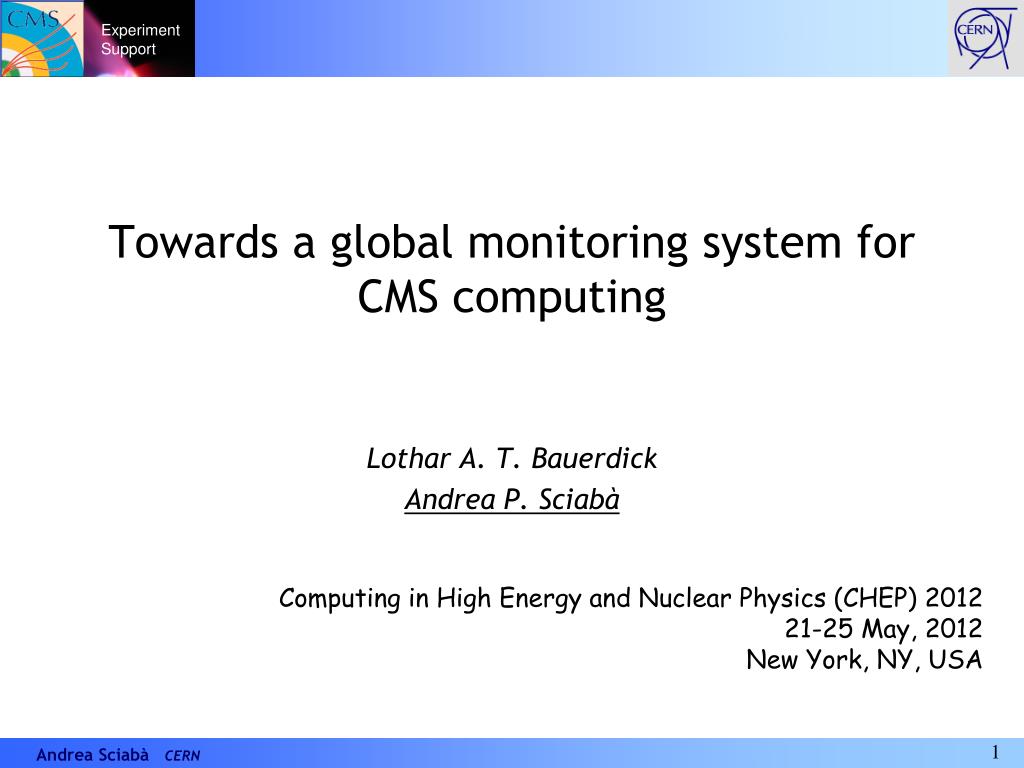 CMS

Experiment Support

CERN

Towards a global monitoring system for CMS computing

Lothar A. T. Bauerdick
Andrea P. Sciabà

Computing in High Energy and Nuclear Physics (CHEP) 2012
21-25 May, 2012
New York, NY, USA

Andrea Sciabà CERN

1